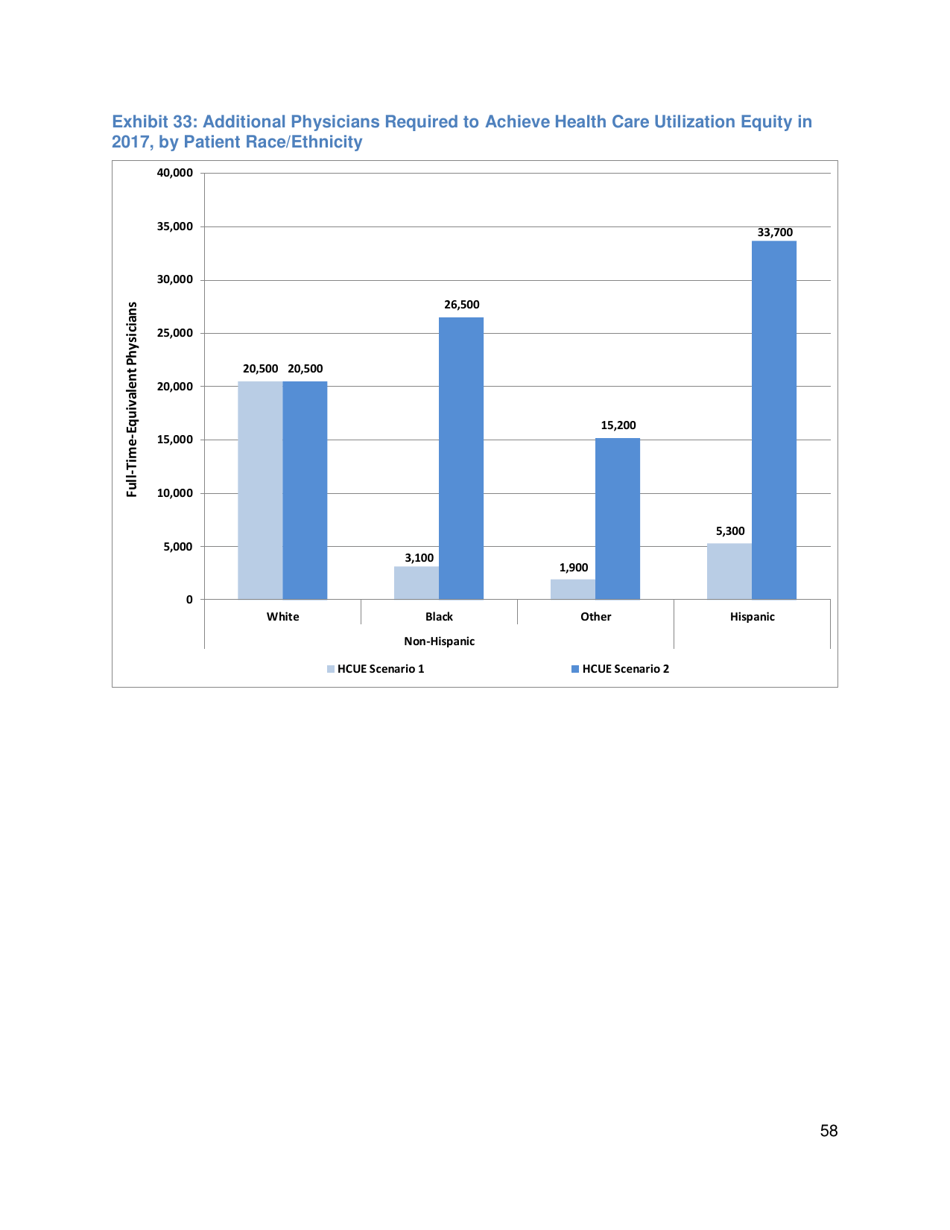 Exhibit 33: Additional Physicians Required to Achieve Health Care Utilization Equity in 2017, by Patient Race/Ethnicity

Full-Time-Equivalent Physicians

40,000
35,000
30,000
25,000
20,000
15,000
10,000
5,000
0

20,500 20,500
3,100 26,500
1,900 15,200
5,300 33,700

White
Black
Other
Hispanic
Non-Hispanic

HCUE Scenario 1
HCUE Scenario 2

58